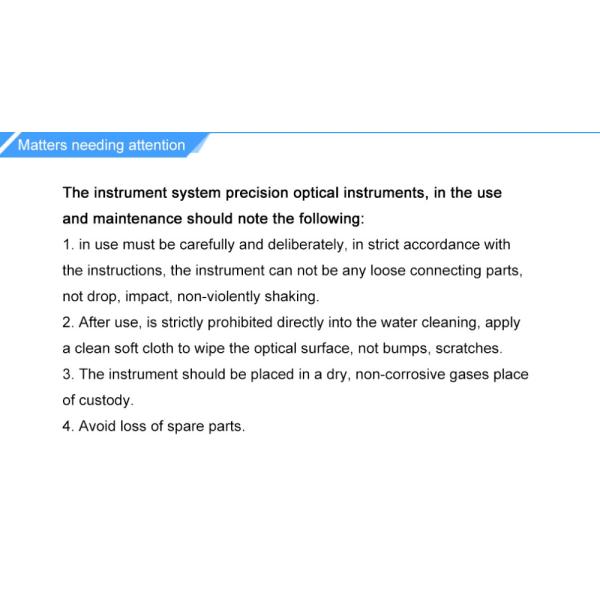 Matters needing attention

The instrument system precision optical instruments, in the use and maintenance should note the following:
1. in use must be carefully and deliberately, in strict accordance with the instructions, the instrument can not be any loose connecting parts, not drop, impact, non-violently shaking.
2. After use, is strictly prohibited directly into the water cleaning, apply a clean soft cloth to wipe the optical surface, not bumps, scratches.
3. The instrument should be placed in a dry, non-corrosive gases place of custody.
4. Avoid loss of spare parts.